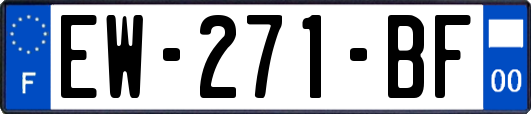 F
EW-271-BF
00